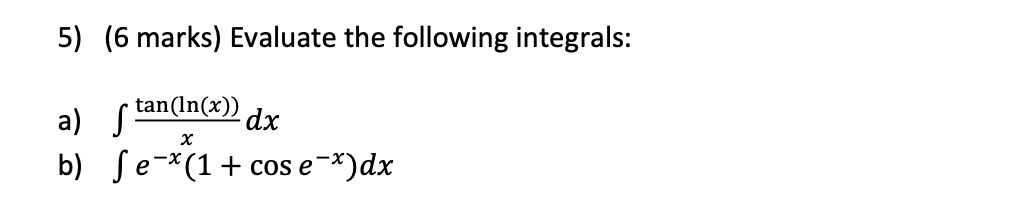 5) (6 marks) Evaluate the following integrals:

a) $\int \frac{\tan(\ln(x))}{x} dx$
b) $\int e^{-x}(1 + \cos e^{-x})dx$